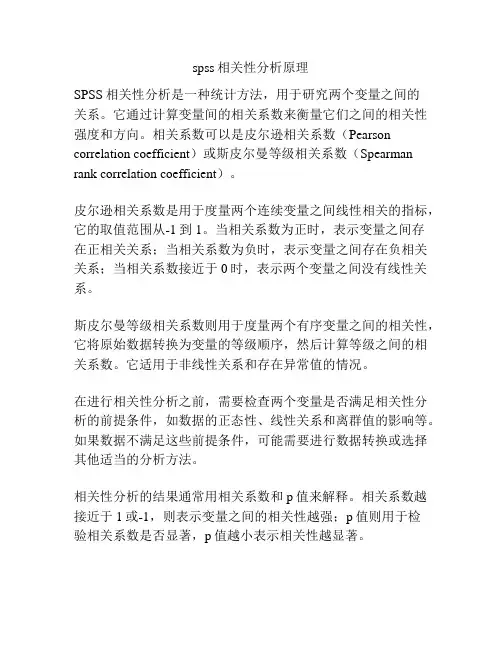 spss 相关性分析原理

SPSS 相关性分析是一种统计方法，用于研究两个变量之间的关系。它通过计算变量间的相关系数来衡量它们之间的相关性强度和方向。相关系数可以是皮尔逊相关系数（Pearson correlation coefficient）或斯皮尔曼等级相关系数（Spearman rank correlation coefficient）。

皮尔逊相关系数是用于度量两个连续变量之间线性相关的指标，它的取值范围从-1 到 1。当相关系数为正时，表示变量之间存在正相关关系；当相关系数为负时，表示变量之间存在负相关关系；当相关系数接近于 0 时，表示两个变量之间没有线性关系。

斯皮尔曼等级相关系数则用于度量两个有序变量之间的相关性，它将原始数据转换为变量的等级顺序，然后计算等级之间的相关系数。它适用于非线性关系和存在异常值的情况。

在进行相关性分析之前，需要检查两个变量是否满足相关性分析的前提条件，如数据的正态性、线性关系和离群值的影响等。如果数据不满足这些前提条件，可能需要进行数据转换或选择其他适当的分析方法。

相关性分析的结果通常用相关系数和 p 值来解释。相关系数越接近于 1 或-1，则表示变量之间的相关性越强；p 值则用于检验相关系数是否显著，p 值越小表示相关性越显著。